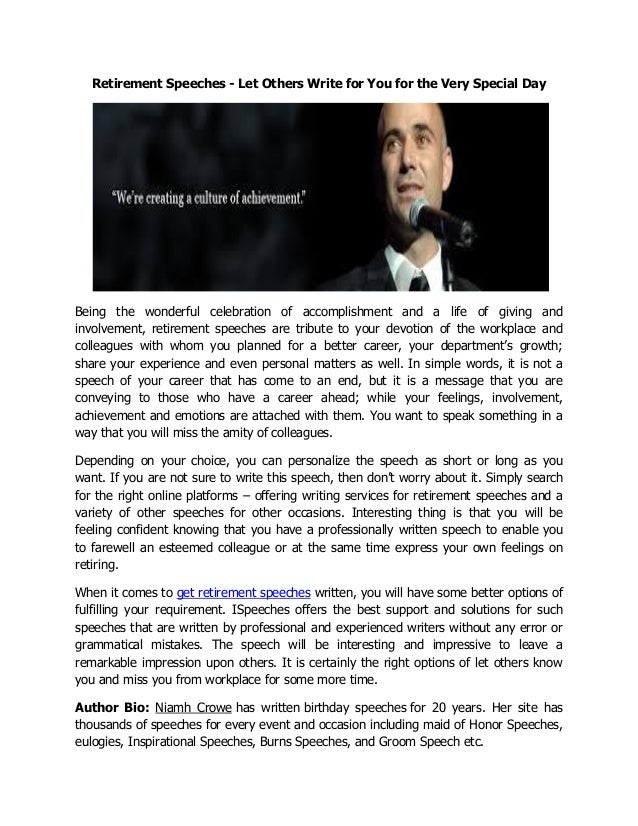 Retirement Speeches - Let Others Write for You for the Very Special Day

"We're creating a culture of achievement."

Being the wonderful celebration of accomplishment and a life of giving and involvement, retirement speeches are tribute to your devotion of the workplace and colleagues with whom you planned for a better career, your department's growth; share your experience and even personal matters as well. In simple words, it is not a speech of your career that has come to an end, but it is a message that you are conveying to those who have a career ahead; while your feelings, involvement, achievement and emotions are attached with them. You want to speak something in a way that you will miss the amity of colleagues.

Depending on your choice, you can personalize the speech as short or long as you want. If you are not sure to write this speech, then don't worry about it. Simply search for the right online platforms – offering writing services for retirement speeches and a variety of other speeches for other occasions. Interesting thing is that you will be feeling confident knowing that you have a professionally written speech to enable you to farewell an esteemed colleague or at the same time express your own feelings on retiring.

When it comes to get retirement speeches written, you will have some better options of fulfilling your requirement. ISpeeches offers the best support and solutions for such speeches that are written by professional and experienced writers without any error or grammatical mistakes. The speech will be interesting and impressive to leave a remarkable impression upon others. It is certainly the right options of let others know you and miss you from workplace for some more time.

Author Bio: Niamh Crowe has written birthday speeches for 20 years. Her site has thousands of speeches for every event and occasion including maid of Honor Speeches, eulogies, Inspirational Speeches, Burns Speeches, and Groom Speech etc.